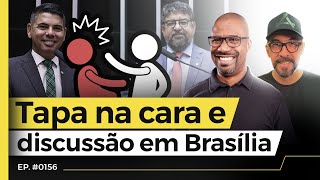 Tapa na cara e
discussão em Brasília

EP. #0156